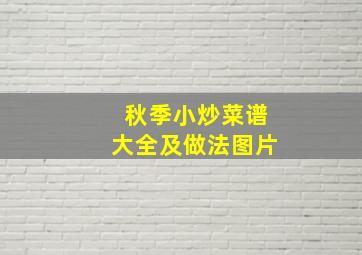 秋季小炒菜谱
大全及做法图片